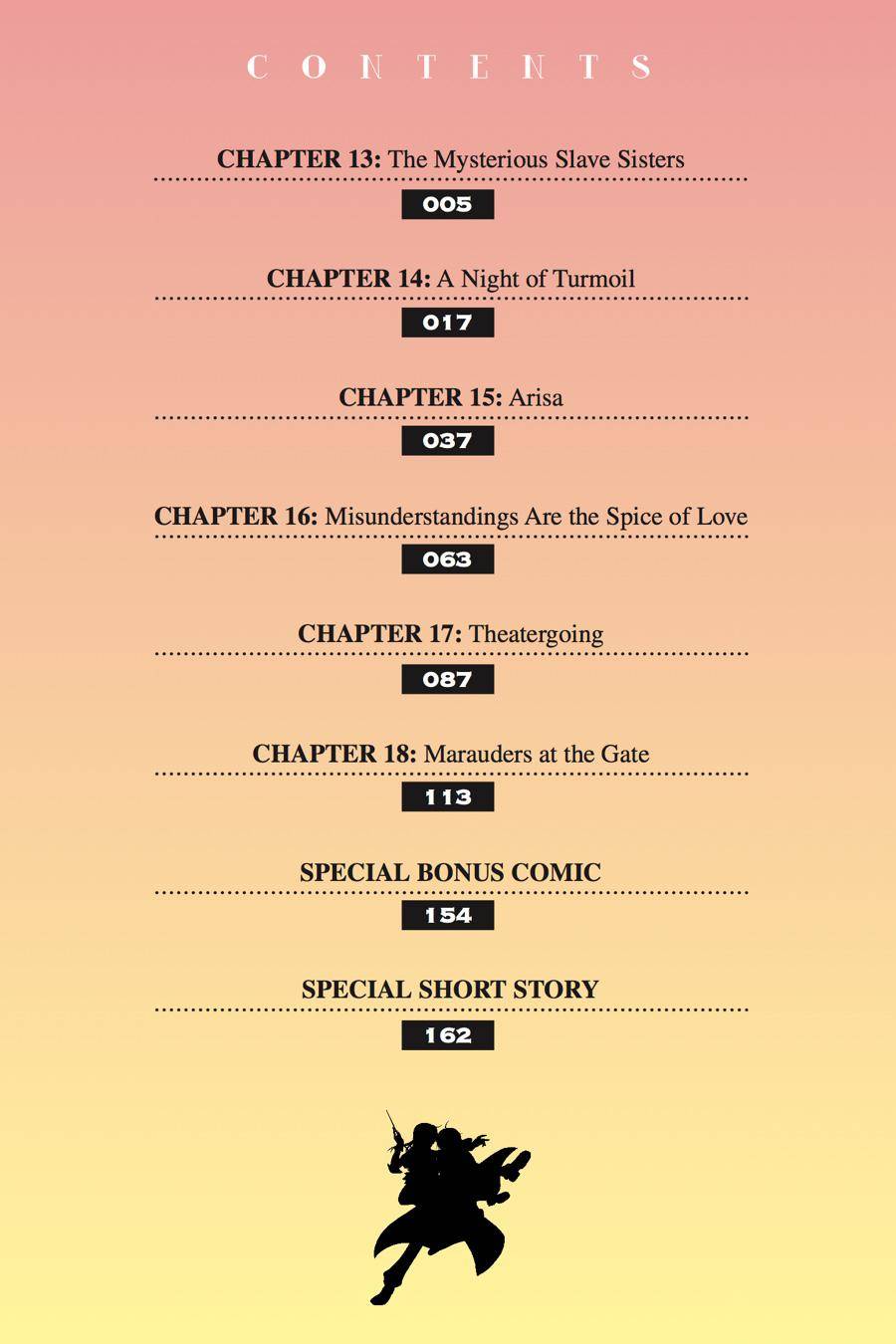 CONTENTS

CHAPTER 13: The Mysterious Slave Sisters

005

CHAPTER 14: A Night of Turmoil

017

CHAPTER 15: Arisa

037

CHAPTER 16: Misunderstandings Are the Spice of Love

063

CHAPTER 17: Theatergoing

087

CHAPTER 18: Marauders at the Gate

113

SPECIAL BONUS COMIC

154

SPECIAL SHORT STORY

162